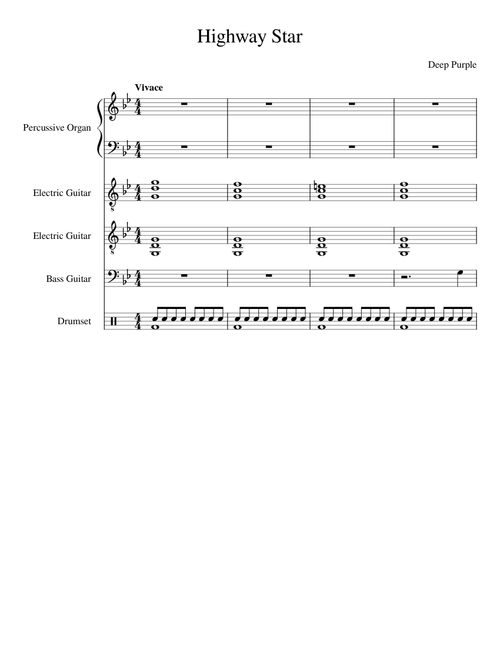 Highway Star

Deep Purple

Vivace

Percussive Organ

Electric Guitar

Electric Guitar

Bass Guitar

Drumset